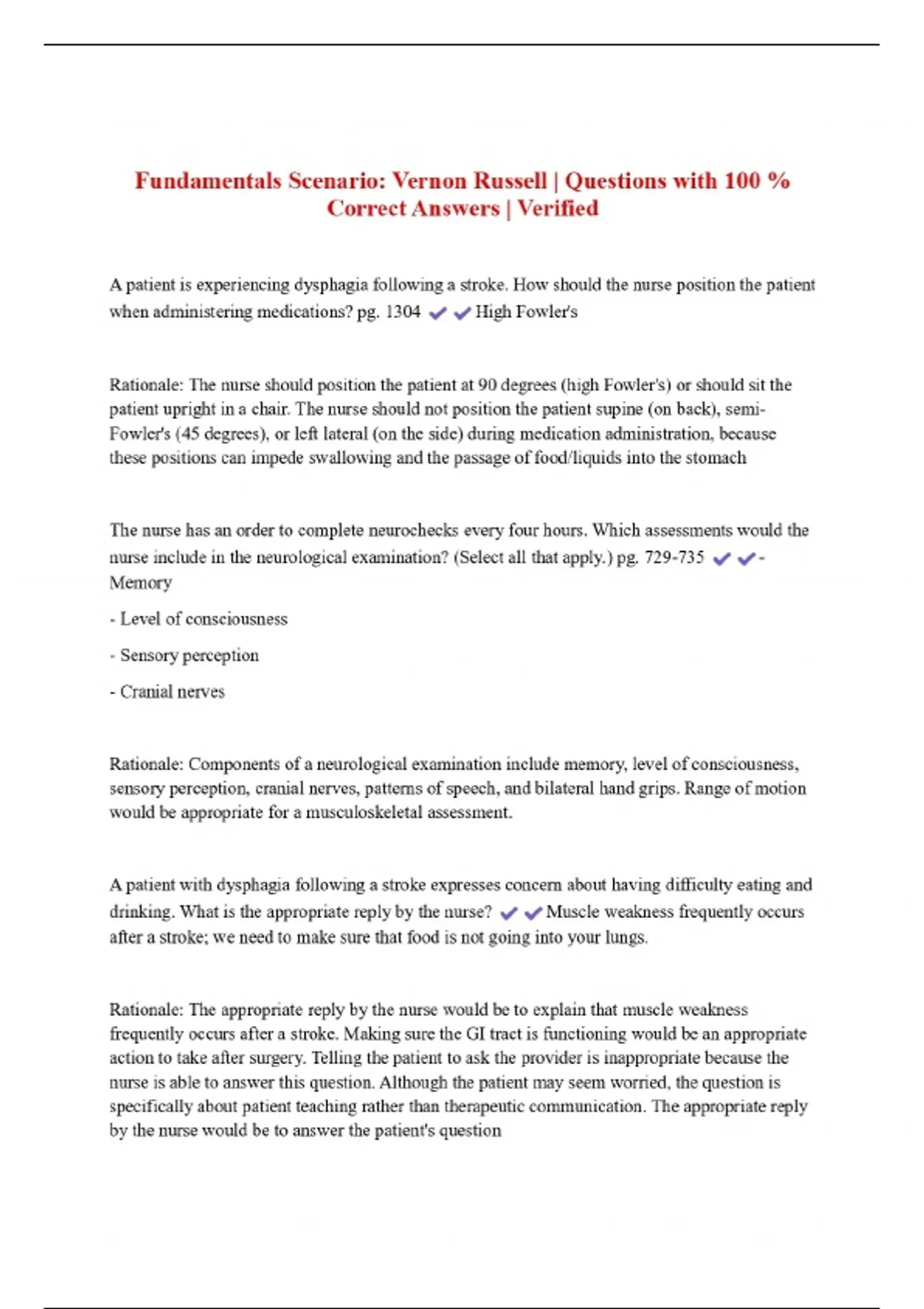 Fundamentals Scenario: Vernon Russell | Questions with 100 % Correct Answers | Verified

A patient is experiencing dysphagia following a stroke. How should the nurse position the patient when administering medications? pg. 1304 ✔✔High Fowler's

Rationale: The nurse should position the patient at 90 degrees (high Fowler's) or should sit the patient upright in a chair. The nurse should not position the patient supine (on back), semi-Fowler's (45 degrees), or left lateral (on the side) during medication administration, because these positions can impede swallowing and the passage of food/liquids into the stomach

The nurse has an order to complete neurochecks every four hours. Which assessments would the nurse include in the neurological examination? (Select all that apply.) pg. 729-735 ✔✔- Memory

- Level of consciousness

- Sensory perception

- Cranial nerves

Rationale: Components of a neurological examination include memory, level of consciousness, sensory perception, cranial nerves, patterns of speech, and bilateral hand grips. Range of motion would be appropriate for a musculoskeletal assessment.

A patient with dysphagia following a stroke expresses concern about having difficulty eating and drinking. What is the appropriate reply by the nurse? ✔✔Muscle weakness frequently occurs after a stroke; we need to make sure that food is not going into your lungs.

Rationale: The appropriate reply by the nurse would be to explain that muscle weakness frequently occurs after a stroke. Making sure the GI tract is functioning would be an appropriate action to take after surgery. Telling the patient to ask the provider is inappropriate because the nurse is able to answer this question. Although the patient may seem worried, the question is specifically about patient teaching rather than therapeutic communication. The appropriate reply by the nurse would be to answer the patient's question